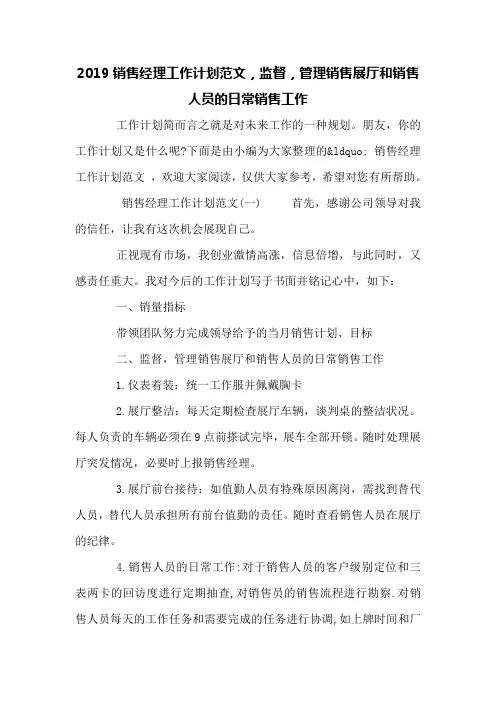 2019 销售经理工作计划范文，监督，管理销售展厅和销售人员的日常销售工作

工作计划简而言之就是对未来工作的一种规划。朋友，你的工作计划又是什么呢?下面是由小编为大家整理的&ldquo; 销售经理工作计划范文 ，欢迎大家阅读，仅供大家参考，希望对您有所帮助。

销售经理工作计划范文(一)　　首先，感谢公司领导对我的信任，让我有这次机会展现自己。

正视现有市场，我创业激情高涨，信息倍增，与此同时，又感责任重大。我对今后的工作计划写于书面并铭记心中，如下：

一、销量指标

带领团队努力完成领导给予的当月销售计划、目标

二、监督，管理销售展厅和销售人员的日常销售工作

1.仪表着装：统一工作服并佩戴胸卡

2.展厅整洁：每天定期检查展厅车辆，谈判桌的整洁状况。每人负责的车辆必须在 9 点前搽试完毕，展车全部开锁。随时处理展厅突发情况，必要时上报销售经理。

3.展厅前台接待：如值勤人员有特殊原因离岗，需找到替代人员，替代人员承担所有前台值勤的责任。随时查看销售人员在展厅的纪律。

4.销售人员的日常工作:对于销售人员的客户级别定位和三表两卡的回访度进行定期抽查,对销售员的销售流程进行勘察.对销售人员每天的工作任务和需要完成的任务进行协调,如上牌时间和厂